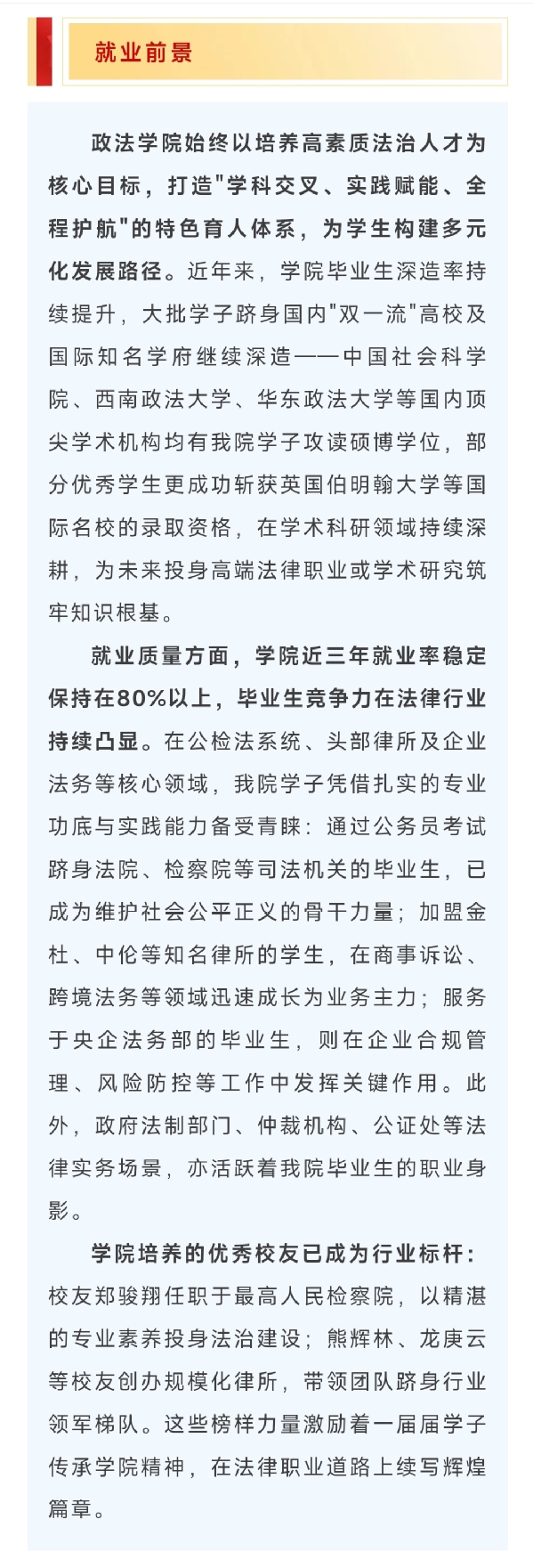 就业前景

政法学院始终以培养高素质法治人才为核心目标，打造"学科交叉、实践赋能、全程护航"的特色育人体系，为学生构建多元化发展路径。近年来，学院毕业生深造率持续提升，大批学子跻身国内"双一流"高校及国际知名学府继续深造——中国社会科学院、西南政法大学、华东政法大学等国内顶尖学术机构均有我院学子攻读硕博学位，部分优秀学生更成功斩获英国伯明翰大学等国际名校的录取资格，在学术科研领域持续深耕，为未来投身高端法律职业或学术研究筑牢知识根基。

就业质量方面，学院近三年就业率稳定保持在80%以上，毕业生竞争力在法律行业持续凸显。在公检法系统、头部律所及企业法务等核心领域，我院学子凭借扎实的专业功底与实践能力备受青睐：通过公务员考试跻身法院、检察院等司法机关的毕业生，已成为维护社会公平正义的骨干力量；加盟金杜、中伦等知名律所的学生，在商事诉讼、跨境法务等领域迅速成长为业务主力；服务于央企法务部的毕业生，则在企业合规管理、风险防控等工作中发挥关键作用。此外，政府法制部门、仲裁机构、公证处等法律实务场景，亦活跃着我院毕业生的职业身影。

学院培养的优秀校友已成为行业标杆：校友郑骏翔任职于最高人民检察院，以精湛的专业素养投身法治建设；熊辉林、龙庚云等校友创办规模化律所，带领团队跻身行业领军梯队。这些榜样力量激励着一届届学子传承学院精神，在法律职业道路上续写辉煌篇章。